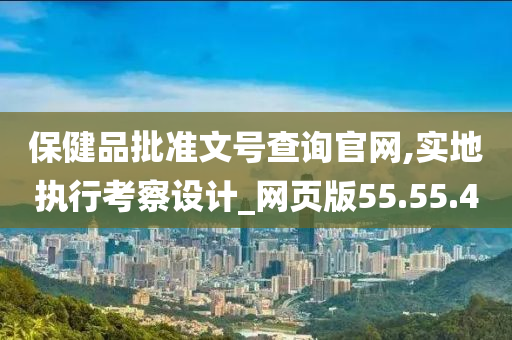 保健品批准文号查询官网,实地执行考察设计_网页版55.55.4